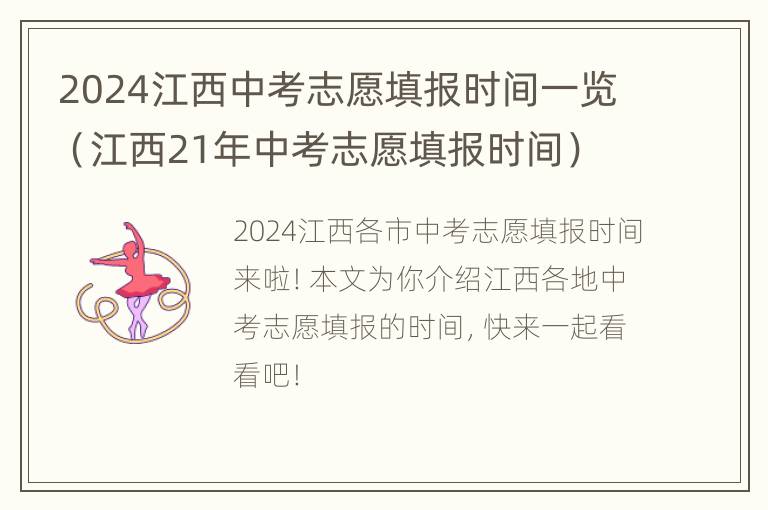 2024江西中考志愿填报时间一览（江西21年中考志愿填报时间）

2024江西各市中考志愿填报时间来啦! 本文为你介绍江西各地中考志愿填报的时间, 快来一起看看吧!